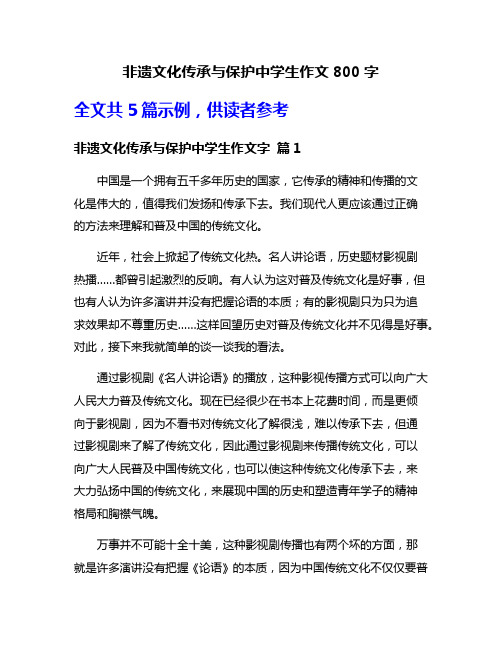 非遗文化传承与保护中学生作文 800 字

全文共 5 篇示例，供读者参考

非遗文化传承与保护中学生作文字 篇 1

中国是一个拥有五千多年历史的国家，它传承的精神和传播的文化是伟大的，值得我们发扬和传承下去。我们现代人更应该通过正确的方法来理解和普及中国的传统文化。

近年，社会上掀起了传统文化热。名人讲论语，历史题材影视剧热播……都曾引起激烈的反响。有人认为这对普及传统文化是好事，但也有人认为许多演讲并没有把握论语的本质；有的影视剧只为只为追求效果却不尊重历史……这样回望历史对普及传统文化并不见得是好事。对此，接下来我就简单的谈一谈我的看法。

通过影视剧《名人讲论语》的播放，这种影视传播方式可以向广大人民大力普及传统文化。现在已经很少在书本上花费时间，而是更倾向于影视剧，因为不看书对传统文化了解很浅，难以传承下去，但通过影视剧来了解了传统文化，因此通过影视剧来传播传统文化，可以向广大人民普及中国传统文化，也可以使这种传统文化传承下去，来大力弘扬中国的传统文化，来展现中国的历史和塑造青年学子的精神格局和胸襟气魄。

万事并不可能十全十美，这种影视剧传播也有两个坏的方面，那就是许多演讲没有把握《论语》的本质，因为中国传统文化不仅仅要普